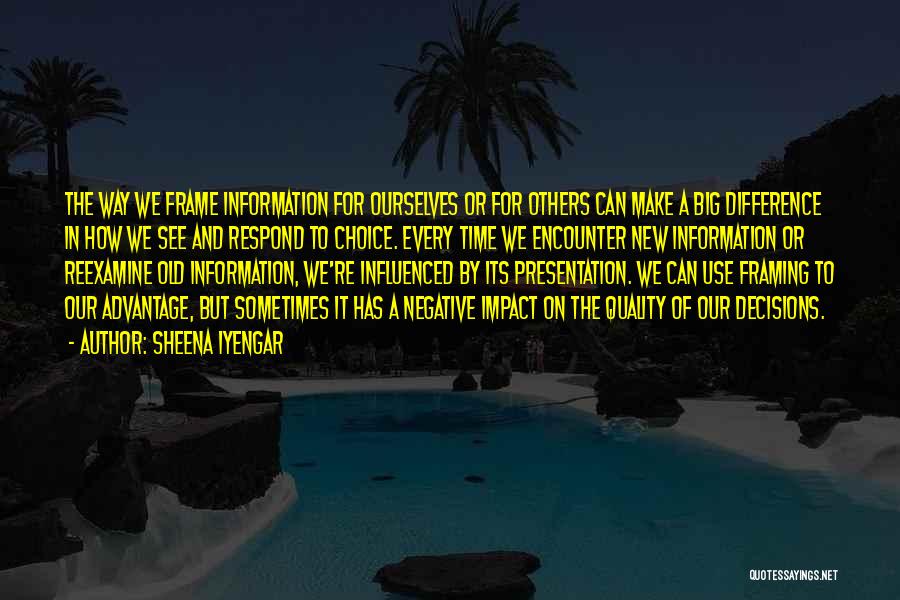 THE WAY WE FRAME INFORMATION FOR OURSELVES OR FOR OTHERS CAN MAKE A BIG DIFFERENCE IN HOW WE SEE AND RESPOND TO CHOICE. EVERY TIME WE ENCOUNTER NEW INFORMATION OR REEXAMINE OLD INFORMATION, WE'RE INFLUENCED BY ITS PRESENTATION. WE CAN USE FRAMING TO OUR ADVANTAGE, BUT SOMETIMES IT HAS A NEGATIVE IMPACT ON THE QUALITY OF OUR DECISIONS.
- AUTHOR: SHEENA IYENGAR

QUOTESSAYINGS.NET